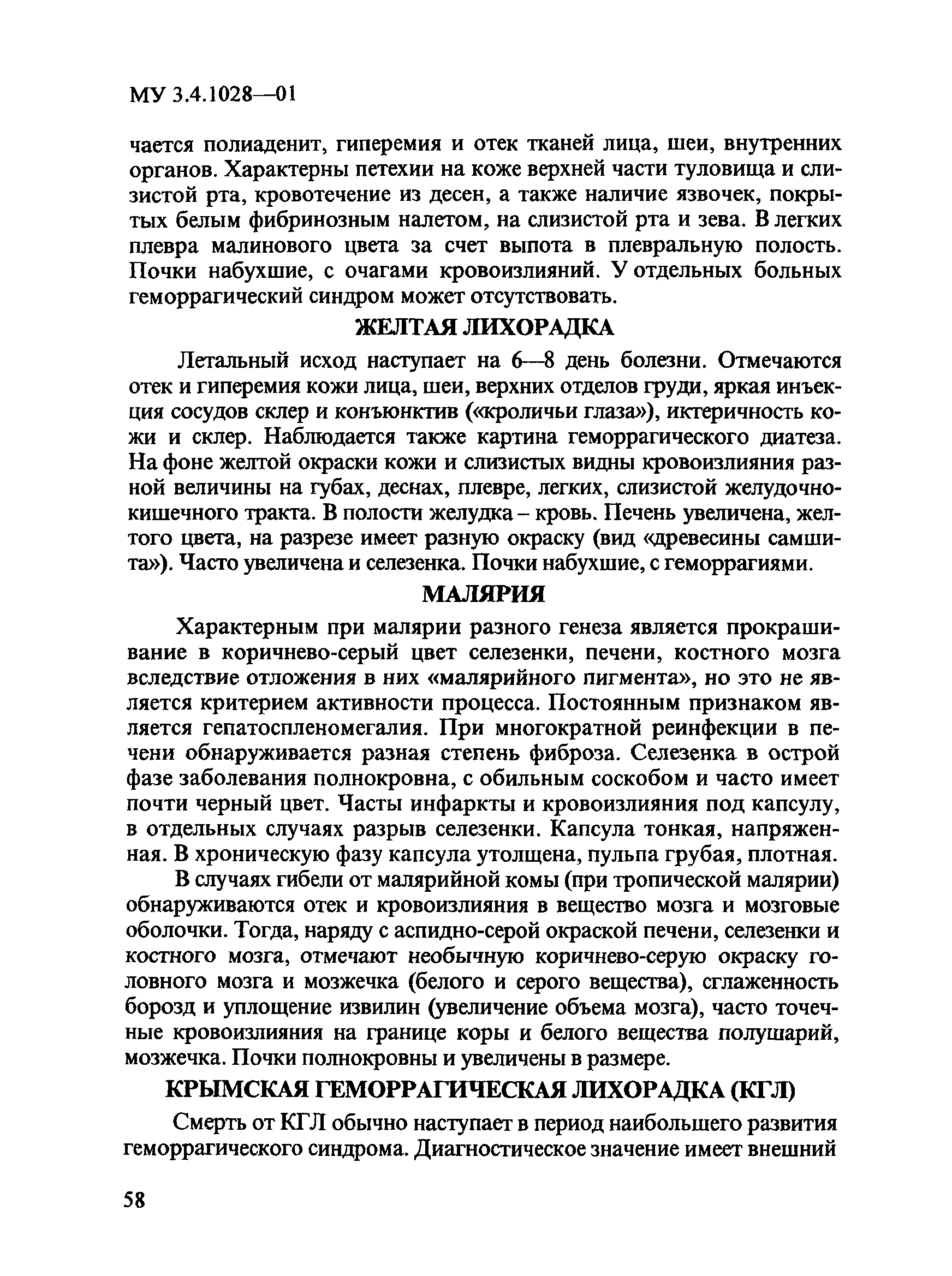 МУ 3.4.1028—01

чается полиаденит, гиперемия и отек тканей лица, шеи, внутренних органов. Характерны петехии на коже верхней части туловища и слизистой рта, кровотечение из десен, а также наличие язвочек, покрытых белым фибринозным налетом, на слизистой рта и зева. В легких плевра малинового цвета за счет выпота в плевральную полость. Почки набухшие, с очагами кровоизлияний. У отдельных больных геморрагический синдром может отсутствовать.

ЖЕЛТАЯ ЛИХОРАДКА

Летальный исход наступает на 6—8 день болезни. Отмечаются отек и гиперемия кожи лица, шеи, верхних отделов груди, яркая инъекция сосудов склер и конъюнктив («кроличьи глаза»), иктеричность кожи и склер. Наблюдается также картина геморрагического диатеза. На фоне желтой окраски кожи и слизистых видны кровоизлияния разной величины на губах, деснах, плевре, легких, слизистой желудочно-кишечного тракта. В полости желудка – кровь. Печень увеличена, желтого цвета, на разрезе имеет разную окраску (вид «древесины самшита»). Часто увеличена и селезенка. Почки набухшие, с геморрагиями.

МАЛЯРИЯ

Характерным при малярии разного генеза является прокрашивание в коричнево-серый цвет селезенки, печени, костного мозга вследствие отложения в них «малярийного пигмента», но это не является критерием активности процесса. Постоянным признаком является гепатоспленомегалия. При многократной реинфекции в печени обнаруживается разная степень фиброза. Селезенка в острой фазе заболевания полнокровна, с обильным соскобом и часто имеет почти черный цвет. Часты инфаркты и кровоизлияния под капсулу, в отдельных случаях разрыв селезенки. Капсула тонкая, напряженная. В хроническую фазу капсула утолщена, пульпа грубая, плотная.

В случаях гибели от малярийной комы (при тропической малярии) обнаруживаются отек и кровоизлияния в вещество мозга и мозговые оболочки. Тогда, наряду с аспидно-серой окраской печени, селезенки и костного мозга, отмечают необычную коричнево-серую окраску головного мозга и мозжечка (белого и серого вещества), сглаженность борозд и уплощение извилин (увеличение объема мозга), часто точечные кровоизлияния на границе коры и белого вещества полушарий, мозжечка. Почки полнокровны и увеличены в размере.

КРЫМСКАЯ ГЕМОРРАГИЧЕСКАЯ ЛИХОРАДКА (КГЛ)

Смерть от КГЛ обычно наступает в период наибольшего развития геморрагического синдрома. Диагностическое значение имеет внешний

58